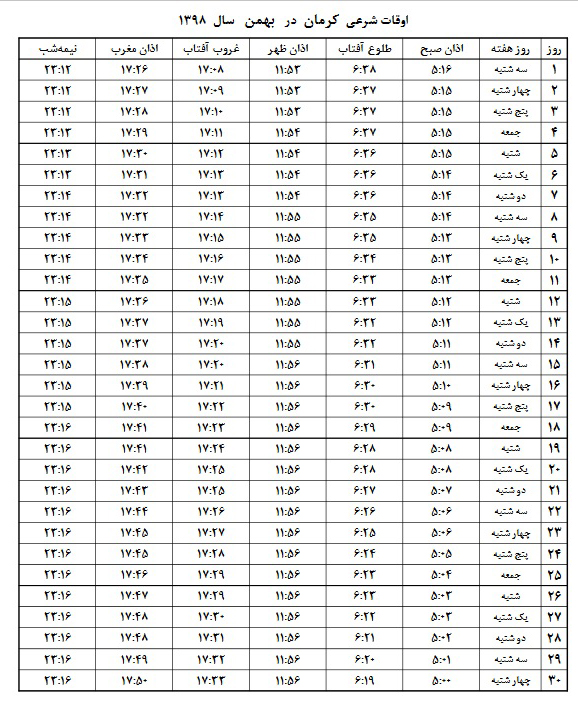 اوقات شرعی کرمان در بهمن سال ۱۳۹۸

| روز | روز هفته | اذان صبح | طلوع آفتاب | اذان ظهر | غروب آفتاب | اذان مغرب | نیمه‌شب |
|---|---|---|---|---|---|---|---|
| ۱ | سه شنبه | ۵:۱۶ | ۶:۳۸ | ۱۱:۵۳ | ۱۷:۰۸ | ۱۷:۲۶ | ۲۳:۱۲ |
| ۲ | چهارشنبه | ۵:۱۵ | ۶:۳۷ | ۱۱:۵۳ | ۱۷:۰۹ | ۱۷:۲۷ | ۲۳:۱۲ |
| ۳ | پنج شنبه | ۵:۱۵ | ۶:۳۷ | ۱۱:۵۳ | ۱۷:۱۰ | ۱۷:۲۸ | ۲۳:۱۲ |
| ۴ | جمعه | ۵:۱۵ | ۶:۳۷ | ۱۱:۵۴ | ۱۷:۱۱ | ۱۷:۲۹ | ۲۳:۱۳ |
| ۵ | شنبه | ۵:۱۵ | ۶:۳۶ | ۱۱:۵۴ | ۱۷:۱۲ | ۱۷:۳۰ | ۲۳:۱۳ |
| ۶ | یک شنبه | ۵:۱۴ | ۶:۳۶ | ۱۱:۵۴ | ۱۷:۱۳ | ۱۷:۳۱ | ۲۳:۱۳ |
| ۷ | دوشنبه | ۵:۱۴ | ۶:۳۶ | ۱۱:۵۴ | ۱۷:۱۳ | ۱۷:۳۲ | ۲۳:۱۴ |
| ۸ | سه شنبه | ۵:۱۴ | ۶:۳۵ | ۱۱:۵۵ | ۱۷:۱۴ | ۱۷:۳۲ | ۲۳:۱۴ |
| ۹ | چهارشنبه | ۵:۱۳ | ۶:۳۵ | ۱۱:۵۵ | ۱۷:۱۵ | ۱۷:۳۳ | ۲۳:۱۴ |
| ۱۰ | پنج شنبه | ۵:۱۳ | ۶:۳۴ | ۱۱:۵۵ | ۱۷:۱۶ | ۱۷:۳۴ | ۲۳:۱۴ |
| ۱۱ | جمعه | ۵:۱۳ | ۶:۳۳ | ۱۱:۵۵ | ۱۷:۱۷ | ۱۷:۳۵ | ۲۳:۱۴ |
| ۱۲ | شنبه | ۵:۱۲ | ۶:۳۳ | ۱۱:۵۵ | ۱۷:۱۸ | ۱۷:۳۶ | ۲۳:۱۵ |
| ۱۳ | یک شنبه | ۵:۱۲ | ۶:۳۲ | ۱۱:۵۵ | ۱۷:۱۹ | ۱۷:۳۷ | ۲۳:۱۵ |
| ۱۴ | دوشنبه | ۵:۱۱ | ۶:۳۲ | ۱۱:۵۵ | ۱۷:۲۰ | ۱۷:۳۷ | ۲۳:۱۵ |
| ۱۵ | سه شنبه | ۵:۱۱ | ۶:۳۱ | ۱۱:۵۶ | ۱۷:۲۰ | ۱۷:۳۸ | ۲۳:۱۵ |
| ۱۶ | چهارشنبه | ۵:۱۰ | ۶:۳۰ | ۱۱:۵۶ | ۱۷:۲۱ | ۱۷:۳۹ | ۲۳:۱۵ |
| ۱۷ | پنج شنبه | ۵:۰۹ | ۶:۳۰ | ۱۱:۵۶ | ۱۷:۲۲ | ۱۷:۴۰ | ۲۳:۱۵ |
| ۱۸ | جمعه | ۵:۰۹ | ۶:۲۹ | ۱۱:۵۶ | ۱۷:۲۳ | ۱۷:۴۱ | ۲۳:۱۶ |
| ۱۹ | شنبه | ۵:۰۸ | ۶:۲۸ | ۱۱:۵۶ | ۱۷:۲۴ | ۱۷:۴۱ | ۲۳:۱۶ |
| ۲۰ | یک شنبه | ۵:۰۸ | ۶:۲۸ | ۱۱:۵۶ | ۱۷:۲۵ | ۱۷:۴۲ | ۲۳:۱۶ |
| ۲۱ | دوشنبه | ۵:۰۷ | ۶:۲۷ | ۱۱:۵۶ | ۱۷:۲۵ | ۱۷:۴۳ | ۲۳:۱۶ |
| ۲۲ | سه شنبه | ۵:۰۶ | ۶:۲۶ | ۱۱:۵۶ | ۱۷:۲۶ | ۱۷:۴۴ | ۲۳:۱۶ |
| ۲۳ | چهارشنبه | ۵:۰۶ | ۶:۲۵ | ۱۱:۵۶ | ۱۷:۲۷ | ۱۷:۴۵ | ۲۳:۱۶ |
| ۲۴ | پنج شنبه | ۵:۰۵ | ۶:۲۴ | ۱۱:۵۶ | ۱۷:۲۸ | ۱۷:۴۵ | ۲۳:۱۶ |
| ۲۵ | جمعه | ۵:۰۴ | ۶:۲۳ | ۱۱:۵۶ | ۱۷:۲۹ | ۱۷:۴۶ | ۲۳:۱۶ |
| ۲۶ | شنبه | ۵:۰۳ | ۶:۲۳ | ۱۱:۵۶ | ۱۷:۲۹ | ۱۷:۴۷ | ۲۳:۱۶ |
| ۲۷ | یک شنبه | ۵:۰۳ | ۶:۲۲ | ۱۱:۵۶ | ۱۷:۳۰ | ۱۷:۴۸ | ۲۳:۱۶ |
| ۲۸ | دوشنبه | ۵:۰۲ | ۶:۲۱ | ۱۱:۵۶ | ۱۷:۳۱ | ۱۷:۴۸ | ۲۳:۱۶ |
| ۲۹ | سه شنبه | ۵:۰۱ | ۶:۲۰ | ۱۱:۵۶ | ۱۷:۳۲ | ۱۷:۴۹ | ۲۳:۱۶ |
| ۳۰ | چهارشنبه | ۵:۰۰ | ۶:۱۹ | ۱۱:۵۶ | ۱۷:۳۳ | ۱۷:۵۰ | ۲۳:۱۶ |